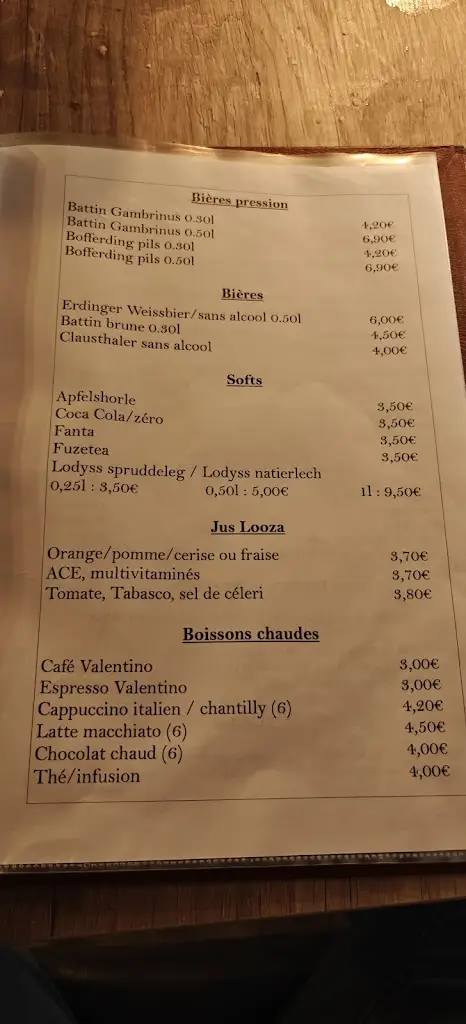 Bières pression

Battin Gambrinus 0.30l 4,20€
Battin Gambrinus 0.50l 6,90€
Bofferding pils 0.30l 4,20€
Bofferding pils 0.50l 6,90€

Bières

Erdinger Weissbier/sans alcool 0.50l 6,00€
Battin brune 0.30l 4,50€
Clausthaler sans alcool 4,00€

Softs

Apfelshorle 3,50€
Coca Cola/zéro 3,50€
Fanta 3,50€
Fuzetea 3,50€
Lodyss spruddeleg / Lodyss natierlech
0,25l : 3,50€ 0,50l : 5,00€ 1l : 9,50€

Jus Looza

Orange/pomme/cerise ou fraise 3,70€
ACE, multivitaminés 3,70€
Tomate, Tabasco, sel de céleri 3,80€

Boissons chaudes

Café Valentino 3,00€
Espresso Valentino 3,00€
Cappuccino italien / chantilly (6) 4,20€
Latte macchiato (6) 4,50€
Chocolat chaud (6) 4,00€
Thé/infusion 4,00€